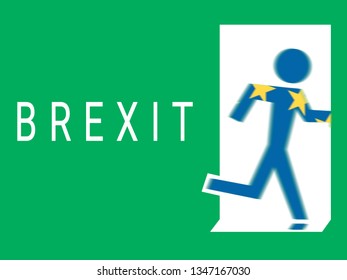 BREXIT

shutterstock.com · 1347167030